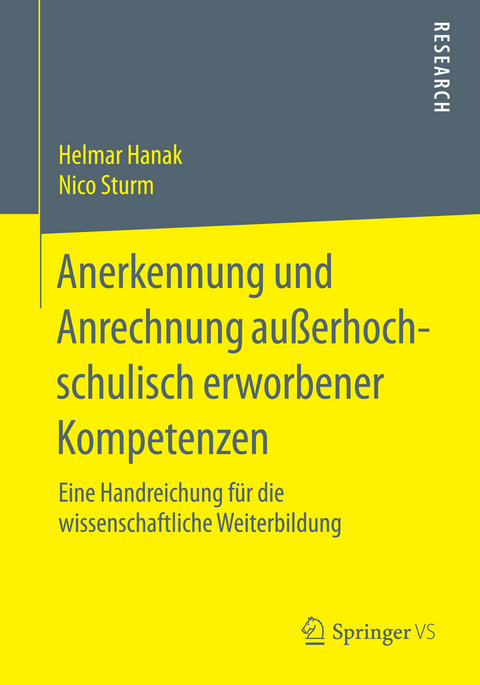 RESEARCH

Helmar Hanak
Nico Sturm

Anerkennung und Anrechnung außerhochschulisch erworbener Kompetenzen

Eine Handreichung für die wissenschaftliche Weiterbildung

Springer VS